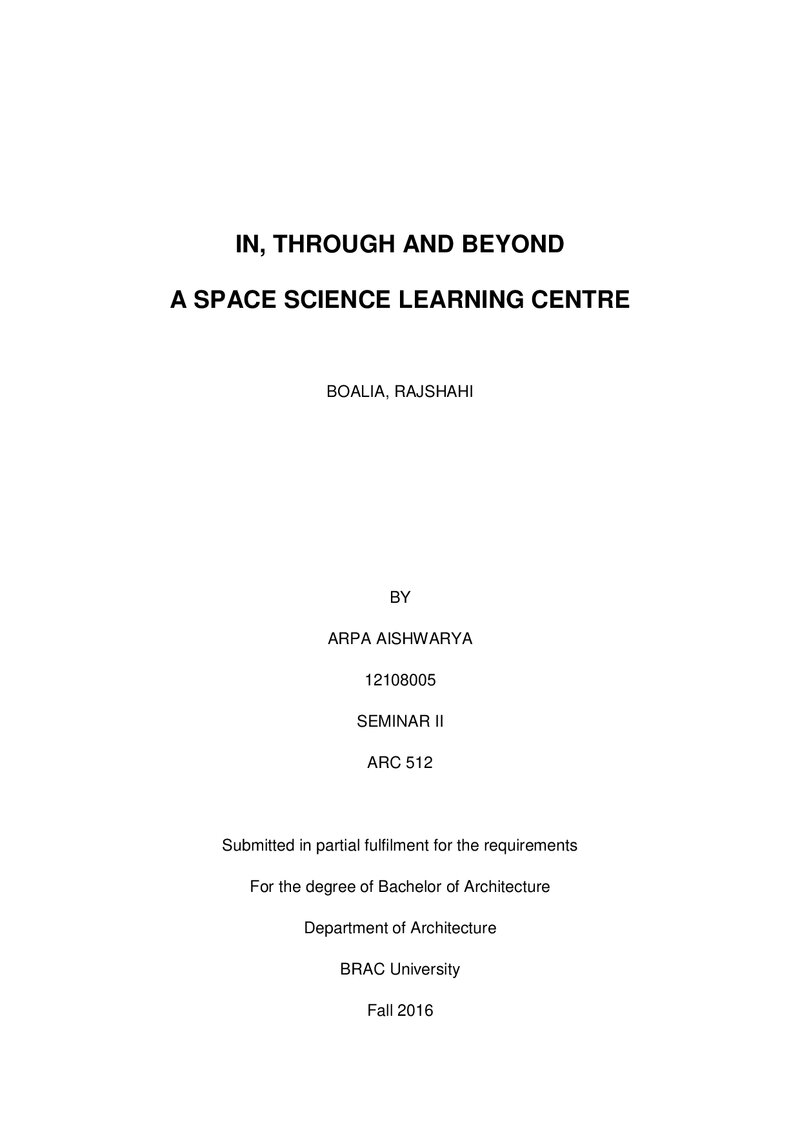 IN, THROUGH AND BEYOND

A SPACE SCIENCE LEARNING CENTRE

BOALIA, RAJSHAHI

BY

ARPA AISHWARYA

12108005

SEMINAR II

ARC 512

Submitted in partial fulfilment for the requirements

For the degree of Bachelor of Architecture

Department of Architecture

BRAC University

Fall 2016